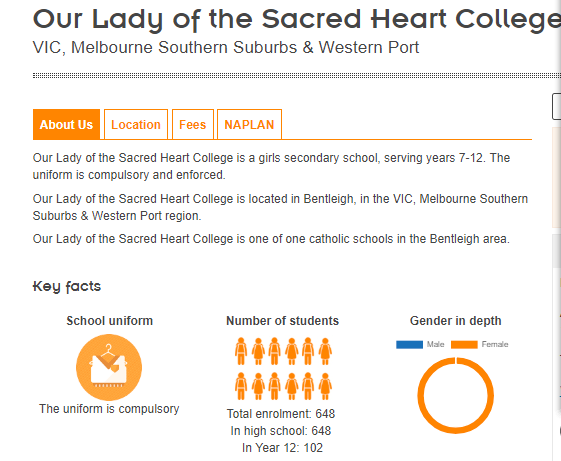 Our Lady of the Sacred Heart College
VIC, Melbourne Southern Suburbs & Western Port

About Us Location Fees NAPLAN

Our Lady of the Sacred Heart College is a girls secondary school, serving years 7-12. The uniform is compulsory and enforced.

Our Lady of the Sacred Heart College is located in Bentleigh, in the VIC, Melbourne Southern Suburbs & Western Port region.

Our Lady of the Sacred Heart College is one of one catholic schools in the Bentleigh area.

Key facts

School uniform

The uniform is compulsory

Number of students

Total enrolment: 648
In high school: 648
In Year 12: 102

Gender in depth

Male Female